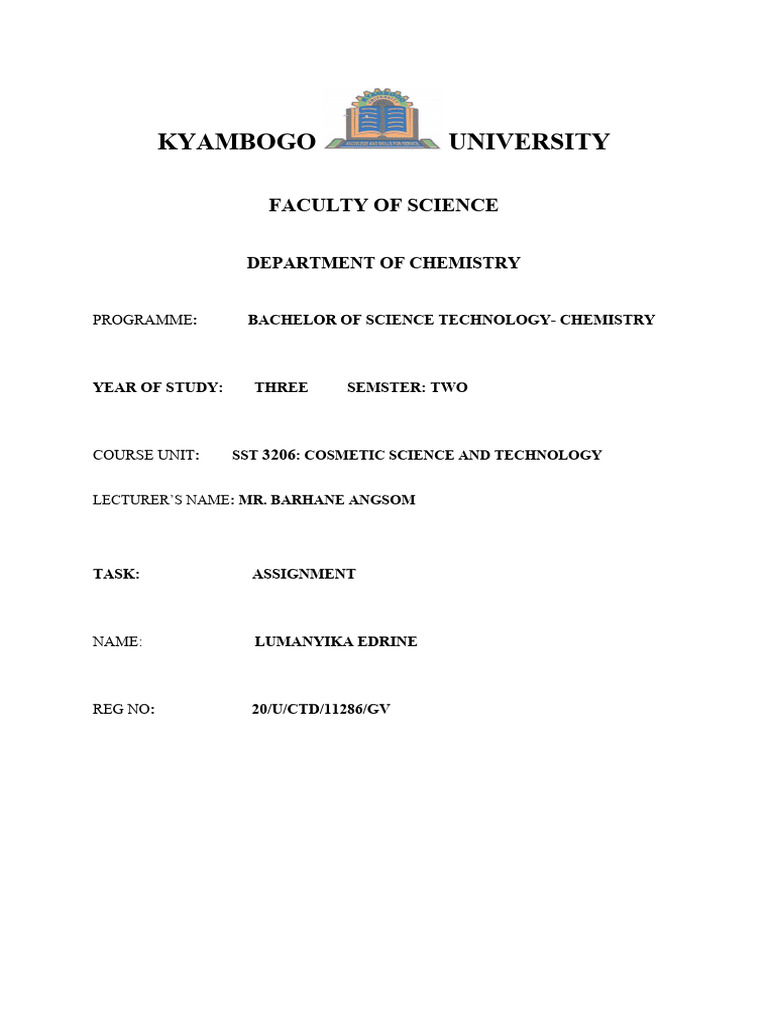 KYAMBOGO UNIVERSITY

FACULTY OF SCIENCE

DEPARTMENT OF CHEMISTRY

PROGRAMME: BACHELOR OF SCIENCE TECHNOLOGY- CHEMISTRY

YEAR OF STUDY: THREE SEMSTER: TWO

COURSE UNIT: SST 3206: COSMETIC SCIENCE AND TECHNOLOGY

LECTURER'S NAME: MR. BARHANE ANGSOM

TASK: ASSIGNMENT

NAME: LUMANYIKA EDRINE

REG NO: 20/U/CTD/11286/GV